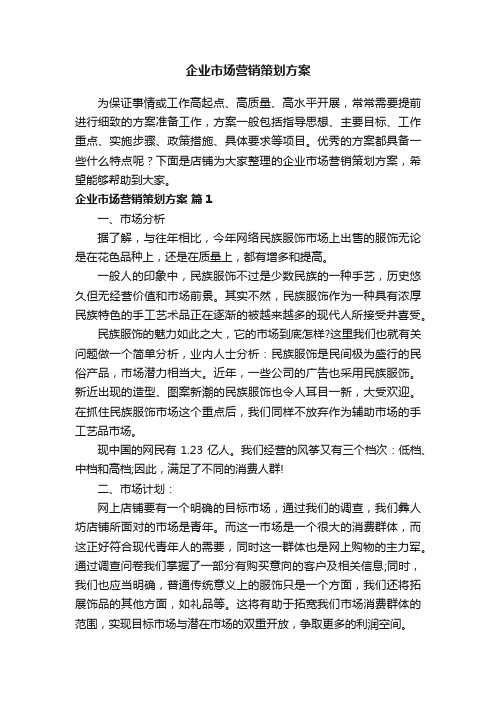 企业市场营销策划方案

为保证事情或工作高起点、高质量、高水平开展，常常需要提前进行细致的方案准备工作，方案一般包括指导思想、主要目标、工作重点、实施步骤、政策措施、具体要求等项目。优秀的方案都具备一些什么特点呢？下面是店铺为大家整理的企业市场营销策划方案，希望能够帮助到大家。

企业市场营销策划方案 篇1

一、市场分析

据了解，与往年相比，今年网络民族服饰市场上出售的服饰无论是在花色品种上，还是在质量上，都有增多和提高。

一般人的印象中，民族服饰不过是少数民族的一种手艺，历史悠久但无经营价值和市场前景。其实不然，民族服饰作为一种具有浓厚民族特色的手工艺术品正在逐渐的被越来越多的现代人所接受并喜爱。

民族服饰的魅力如此之大，它的市场到底怎样?这里我们也就有关问题做一个简单分析，业内人士分析：民族服饰是民间极为盛行的民俗产品，市场潜力相当大。近年，一些公司的广告也采用民族服饰。新近出现的造型、图案新潮的民族服饰也令人耳目一新，大受欢迎。在抓住民族服饰市场这个重点后，我们同样不放弃作为辅助市场的手工艺品市场。

现中国的网民有 1.23 亿人。我们经营的风筝又有三个档次：低档、中档和高档;因此，满足了不同的消费人群!

二、市场计划：

网上店铺要有一个明确的目标市场，通过我们的调查，我们彝人坊店铺所面对的市场是青年。而这一市场是一个很大的消费群体，而这正好符合现代青年人的需要，同时这一群体也是网上购物的主力军。通过调查问卷我们掌握了一部分有购买意向的客户及相关信息;同时，我们也应当明确，普通传统意义上的服饰只是一个方面，我们还将拓展饰品的其他方面，如礼品等。这将有助于拓宽我们市场消费群体的范围，实现目标市场与潜在市场的双重开放，争取更多的利润空间。